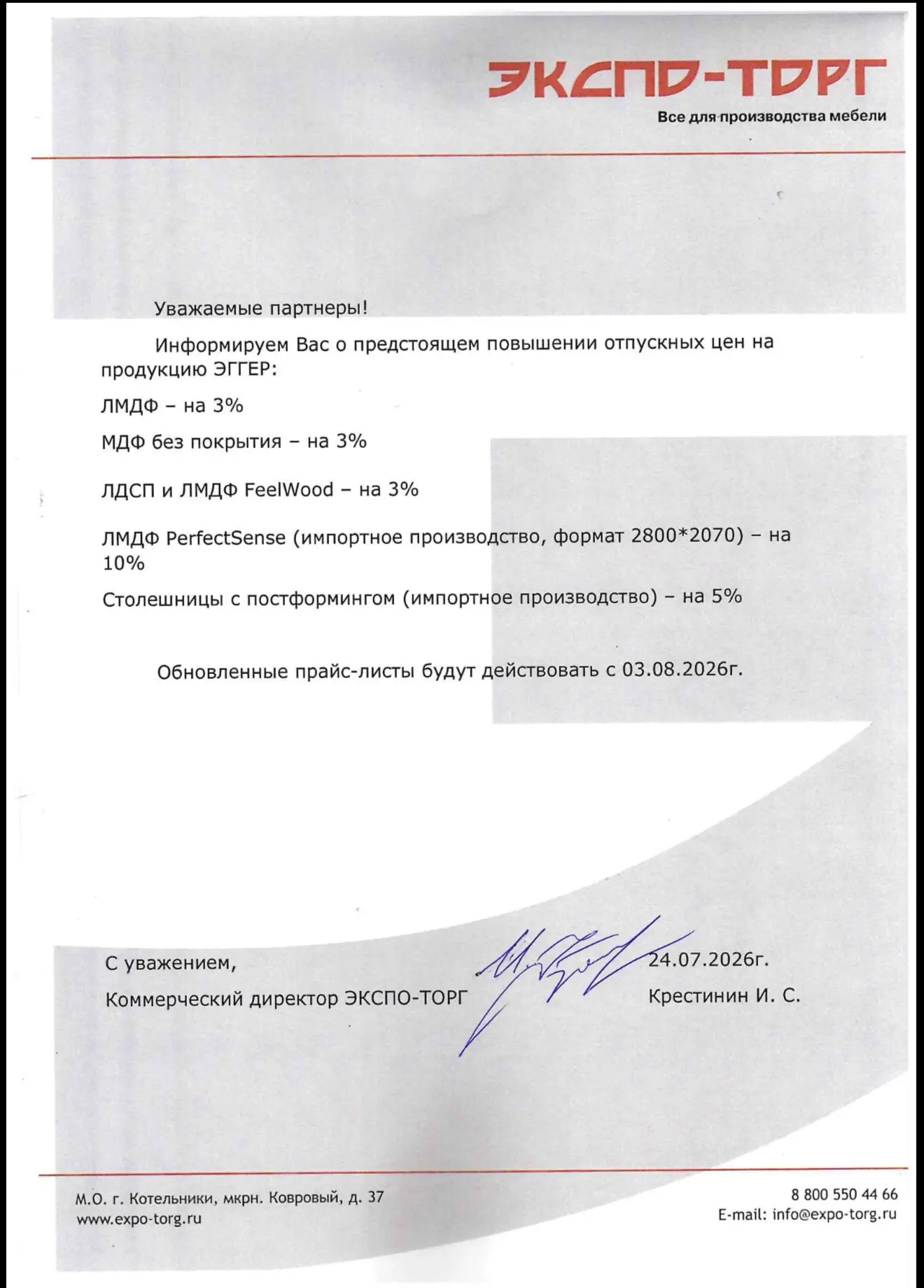 ЭКСПО-ТОРГ
Все для производства мебели

Уважаемые партнеры!

Информируем Вас о предстоящем повышении отпускных цен на продукцию ЭГГЕР:

ЛМДФ – на 3%

МДФ без покрытия – на 3%

ЛДСП и ЛМДФ FeelWood – на 3%

ЛМДФ PerfectSense (импортное производство, формат 2800*2070) – на 10%

Столешницы с постформингом (импортное производство) – на 5%

Обновленные прайс-листы будут действовать с 03.08.2026г.

С уважением,
Коммерческий директор ЭКСПО-ТОРГ

24.07.2026г.
Крестинин И. С.

М.О. г. Котельники, мкрн. Ковровый, д. 37
www.expo-torg.ru

8 800 550 44 66
E-mail: info@expo-torg.ru